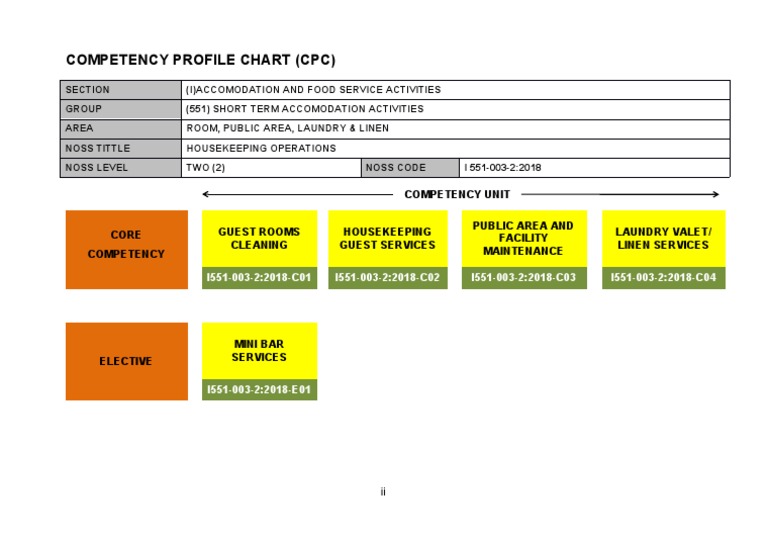 COMPETENCY PROFILE CHART (CPC)

| SECTION | (I)ACCOMODATION AND FOOD SERVICE ACTIVITIES | | |
|---|---|---|---|
| GROUP | (551) SHORT TERM ACCOMODATION ACTIVITIES | | |
| AREA | ROOM, PUBLIC AREA, LAUNDRY & LINEN | | |
| NOSS TITTLE | HOUSEKEEPING OPERATIONS | | |
| NOSS LEVEL | TWO (2) | NOSS CODE | I 551-003-2:2018 |

COMPETENCY UNIT

CORE COMPETENCY

GUEST ROOMS CLEANING
I551-003-2:2018-C01

HOUSEKEEPING GUEST SERVICES
I551-003-2:2018-C02

PUBLIC AREA AND FACILITY MAINTENANCE
I551-003-2:2018-C03

LAUNDRY VALET/ LINEN SERVICES
I551-003-2:2018-C04

ELECTIVE

MINI BAR SERVICES
I551-003-2:2018-E01

ii